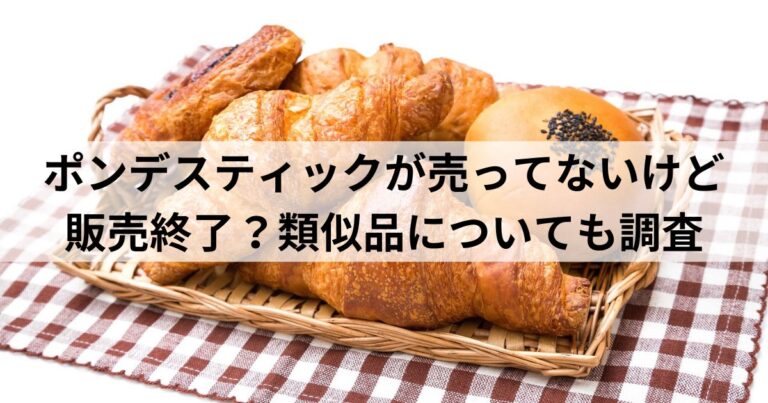 ポンデスティックが売ってないけど
販売終了？類似品についても調査